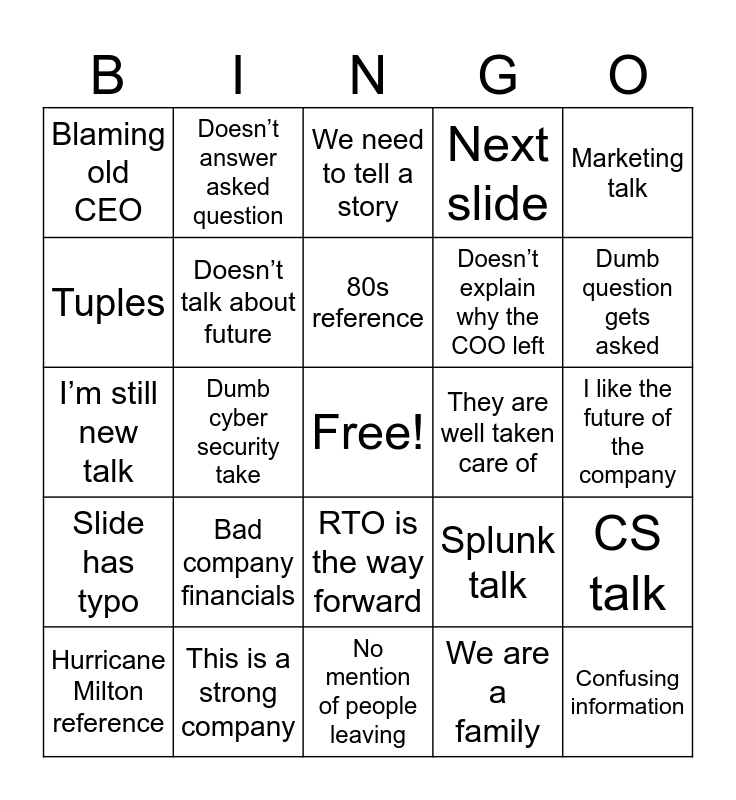 | B | I | N | G | O |
|---|---|---|---|---|
| Blaming old CEO | Doesn't answer asked question | We need to tell a story | Next slide | Marketing talk |
| Tuples | Doesn't talk about future | 80s reference | Doesn't explain why the COO left | Dumb question gets asked |
| I'm still new talk | Dumb cyber security take | Free! | They are well taken care of | I like the future of the company |
| Slide has typo | Bad company financials | RTO is the way forward | Splunk talk | CS talk |
| Hurricane Milton reference | This is a strong company | No mention of people leaving | We are a family | Confusing information |